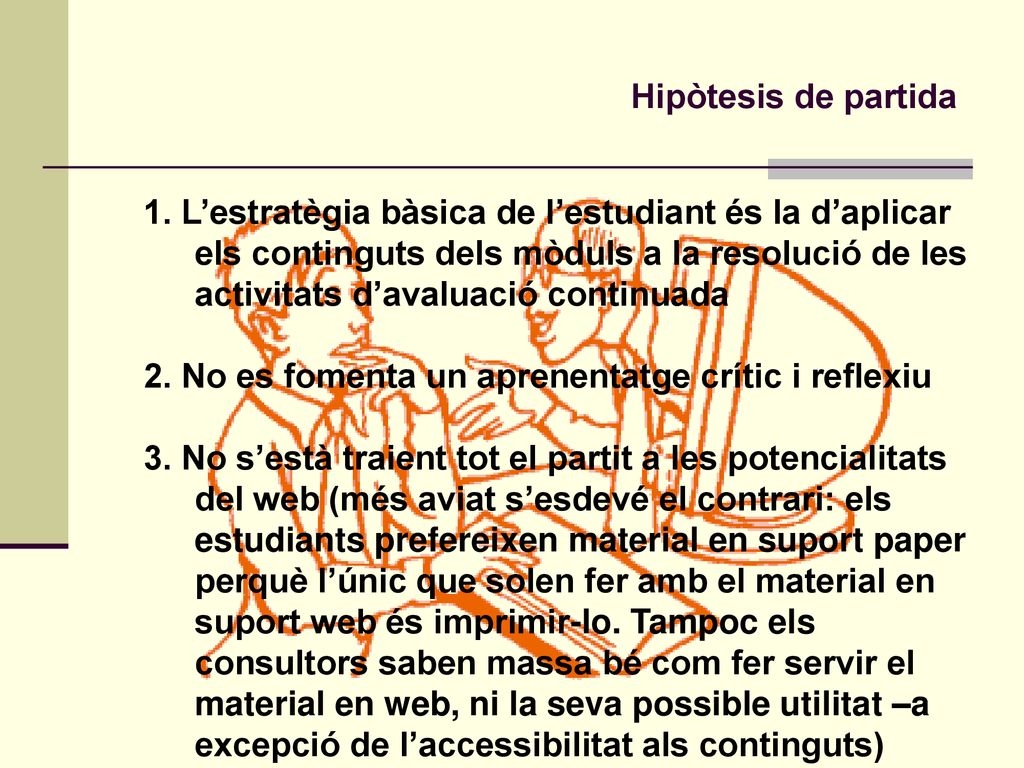 Hipòtesis de partida

1. L’estratègia bàsica de l’estudiant és la d’aplicar els continguts dels mòduls a la resolució de les activitats d’avaluació continuada

2. No es fomenta un aprenentatge crític i reflexiu

3. No s’està traient tot el partit a les potencialitats del web (més aviat s’esdevé el contrari: els estudiants prefereixen material en suport paper perquè l’únic que solen fer amb el material en suport web és imprimir-lo. Tampoc els consultors saben massa bé com fer servir el material en web, ni la seva possible utilitat –a excepció de l’accessibilitat als continguts)